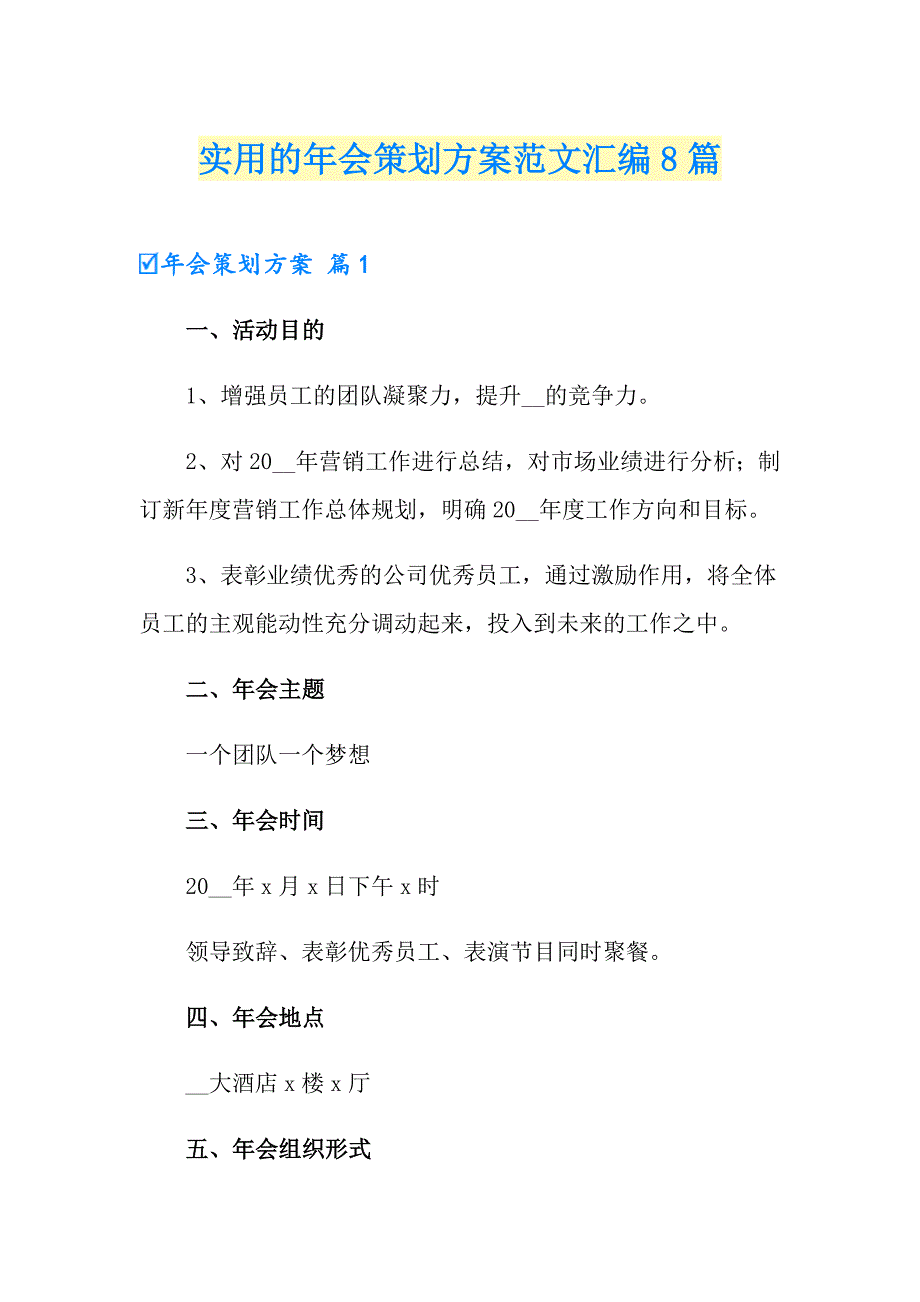 实用的年会策划方案范文汇编8篇

☑年会策划方案 篇1

一、活动目的

1、增强员工的团队凝聚力，提升__的竞争力。

2、对20__年营销工作进行总结，对市场业绩进行分析；制订新年度营销工作总体规划，明确20__年度工作方向和目标。

3、表彰业绩优秀的公司优秀员工，通过激励作用，将全体员工的主观能动性充分调动起来，投入到未来的工作之中。

二、年会主题

一个团队一个梦想

三、年会时间

20__年x月x日下午x时

领导致辞、表彰优秀员工、表演节目同时聚餐。

四、年会地点

__大酒店x楼x厅

五、年会组织形式